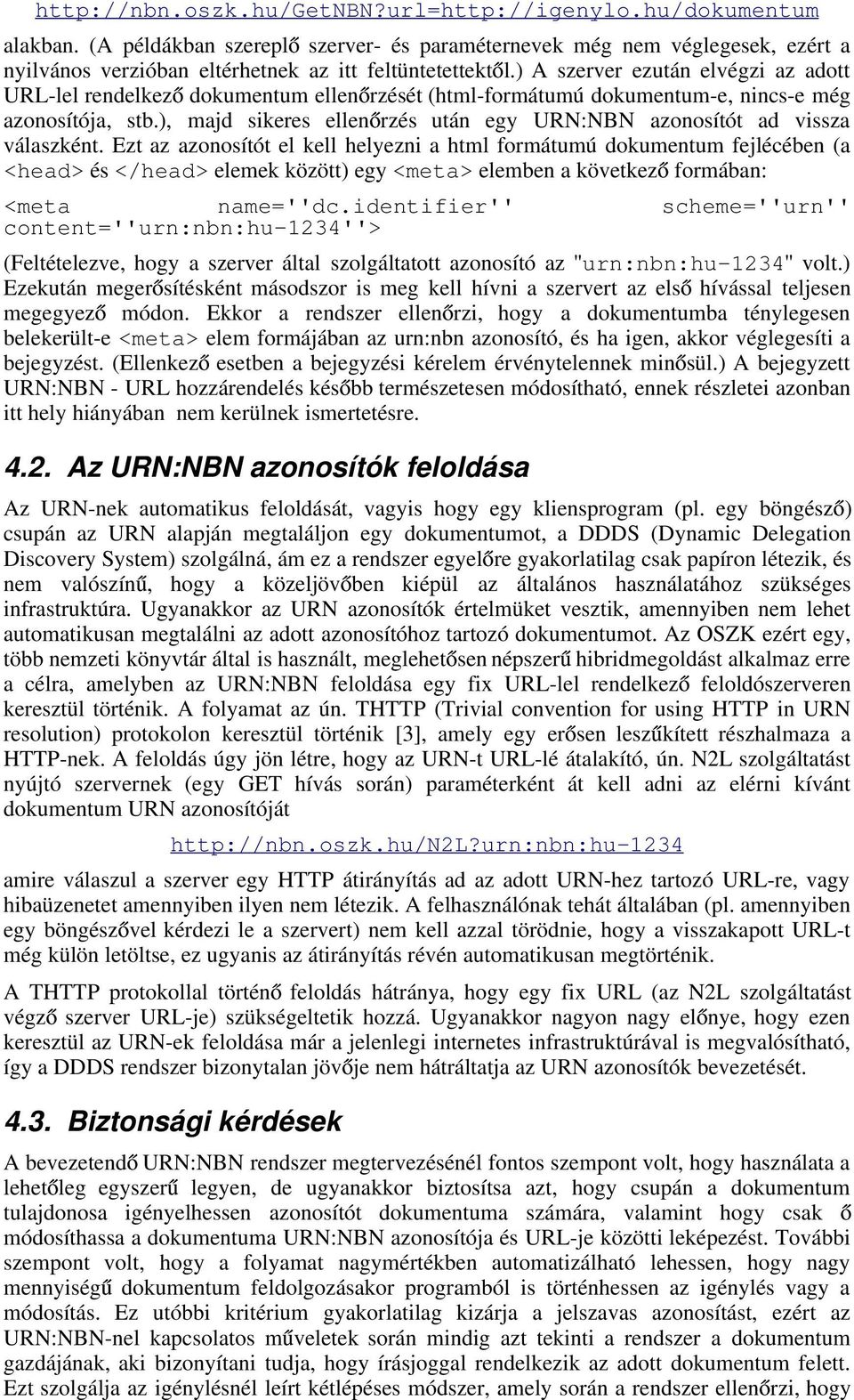 http://nbn.oszk.hu/GetNBN?url=http://igenylo.hu/dokumentum

alakban. (A példákban szereplő szerver- és paraméternevek még nem véglegesek, ezért a nyilvános verzióban eltérhetnek az itt feltüntetettektől.) A szerver ezután elvégzi az adott URL-lel rendelkező dokumentum ellenőrzését (html-formátumú dokumentum-e, nincs-e még azonosítója, stb.), majd sikeres ellenőrzés után egy URN:NBN azonosítót ad vissza válaszként. Ezt az azonosítót el kell helyezni a html formátumú dokumentum fejlécében (a <head> és </head> elemek között) egy <meta> elemben a következő formában:

<meta name=''dc.identifier'' scheme=''urn'' content=''urn:nbn:hu-1234''>

(Feltételezve, hogy a szerver által szolgáltatott azonosító az "urn:nbn:hu-1234" volt.) Ezekután megerősítésként másodszor is meg kell hívni a szervert az első hívással teljesen megegyező módon. Ekkor a rendszer ellenőrzi, hogy a dokumentumba ténylegesen belekerült-e <meta> elem formájában az urn:nbn azonosító, és ha igen, akkor véglegesíti a bejegyzést. (Ellenkező esetben a bejegyzési kérelem érvénytelennek minősül.) A bejegyzett URN:NBN - URL hozzárendelés később természetesen módosítható, ennek részletei azonban itt hely hiányában nem kerülnek ismertetésre.

4.2. Az URN:NBN azonosítók feloldása

Az URN-nek automatikus feloldását, vagyis hogy egy kliensprogram (pl. egy böngésző) csupán az URN alapján megtaláljon egy dokumentumot, a DDDS (Dynamic Delegation Discovery System) szolgálná, ám ez a rendszer egyelőre gyakorlatilag csak papíron létezik, és nem valószínű, hogy a közeljövőben kiépül az általános használatához szükséges infrastruktúra. Ugyanakkor az URN azonosítók értelmüket vesztik, amennyiben nem lehet automatikusan megtalálni az adott azonosítóhoz tartozó dokumentumot. Az OSZK ezért egy, több nemzeti könyvtár által is használt, meglehetősen népszerű hibridmegoldást alkalmaz erre a célra, amelyben az URN:NBN feloldása egy fix URL-lel rendelkező feloldószerveren keresztül történik. A folyamat az ún. THTTP (Trivial convention for using HTTP in URN resolution) protokolon keresztül történik [3], amely egy erősen leszűkített részhalmaza a HTTP-nek. A feloldás úgy jön létre, hogy az URN-t URL-lé átalakító, ún. N2L szolgáltatást nyújtó szervernek (egy GET hívás során) paraméterként át kell adni az elérni kívánt dokumentum URN azonosítóját

http://nbn.oszk.hu/N2L?urn:nbn:hu-1234

amire válaszul a szerver egy HTTP átirányítás ad az adott URN-hez tartozó URL-re, vagy hibaüzenetet amennyiben ilyen nem létezik. A felhasználónak tehát általában (pl. amennyiben egy böngészővel kérdezi le a szervert) nem kell azzal törödnie, hogy a visszakapott URL-t még külön letöltse, ez ugyanis az átirányítás révén automatikusan megtörténik.

A THTTP protokollal történő feloldás hátránya, hogy egy fix URL (az N2L szolgáltatást végző szerver URL-je) szükségeltetik hozzá. Ugyanakkor nagyon nagy előnye, hogy ezen keresztül az URN-ek feloldása már a jelenlegi internetes infrastruktúrával is megvalósítható, így a DDDS rendszer bizonytalan jövője nem hátráltatja az URN azonosítók bevezetését.

4.3. Biztonsági kérdések

A bevezetendő URN:NBN rendszer megtervezésénél fontos szempont volt, hogy használata a lehetőleg egyszerű legyen, de ugyanakkor biztosítsa azt, hogy csupán a dokumentum tulajdonosa igényelhessen azonosítót dokumentuma számára, valamint hogy csak ő módosíthassa a dokumentuma URN:NBN azonosítója és URL-je közötti leképezést. További szempont volt, hogy a folyamat nagymértékben automatizálható lehessen, hogy nagy mennyiségű dokumentum feldolgozásakor programból is történhessen az igénylés vagy a módosítás. Ez utóbbi kritérium gyakorlatilag kizárja a jelszavas azonosítást, ezért az URN:NBN-nel kapcsolatos műveletek során mindig azt tekinti a rendszer a dokumentum gazdájának, aki bizonyítani tudja, hogy írásjoggal rendelkezik az adott dokumentum felett. Ezt szolgálja az igénylésnél leírt kétlépéses módszer, amely során a rendszer ellenőrzi, hogy